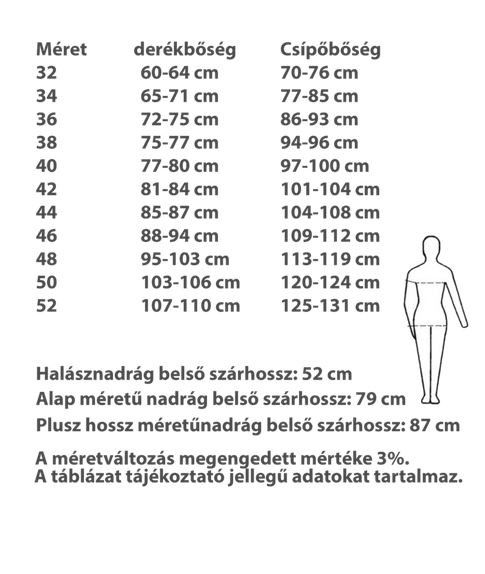 | Méret | derékbőség | Csípőbőség |
|---|---|---|
| 32 | 60-64 cm | 70-76 cm |
| 34 | 65-71 cm | 77-85 cm |
| 36 | 72-75 cm | 86-93 cm |
| 38 | 75-77 cm | 94-96 cm |
| 40 | 77-80 cm | 97-100 cm |
| 42 | 81-84 cm | 101-104 cm |
| 44 | 85-87 cm | 104-108 cm |
| 46 | 88-94 cm | 109-112 cm |
| 48 | 95-103 cm | 113-119 cm |
| 50 | 103-106 cm | 120-124 cm |
| 52 | 107-110 cm | 125-131 cm |

Halásznadrág belső szárhossz: 52 cm
Alap méretű nadrág belső szárhossz: 79 cm
Plusz hossz méretűnadrág belső szárhossz: 87 cm

A méretváltozás megengedett mértéke 3%.
A táblázat tájékoztató jellegű adatokat tartalmaz.